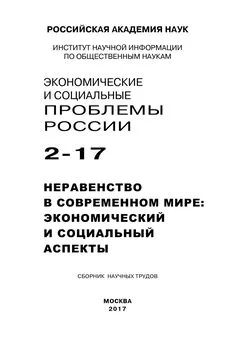 РОССИЙСКАЯ АКАДЕМИЯ НАУК

ИНСТИТУТ НАУЧНОЙ ИНФОРМАЦИИ ПО ОБЩЕСТВЕННЫМ НАУКАМ

ЭКОНОМИЧЕСКИЕ И СОЦИАЛЬНЫЕ ПРОБЛЕМЫ РОССИИ

2-17

НЕРАВЕНСТВО В СОВРЕМЕННОМ МИРЕ: ЭКОНОМИЧЕСКИЙ И СОЦИАЛЬНЫЙ АСПЕКТЫ

СБОРНИК НАУЧНЫХ ТРУДОВ

МОСКВА
2017